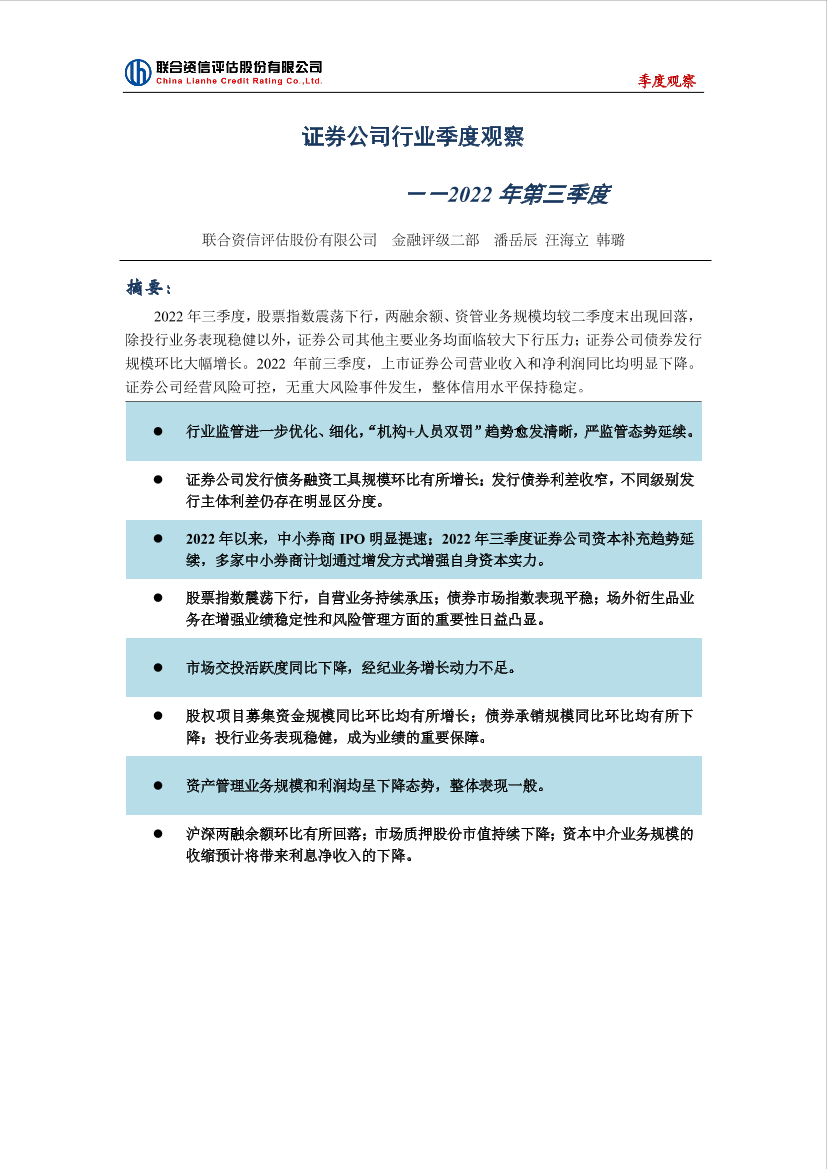 联合资信评估股份有限公司
China Lianhe Credit Rating Co.,Ltd.

季度观察

证券公司行业季度观察

——2022 年第三季度

联合资信评估股份有限公司 金融评级二部 潘岳辰 汪海立 韩璐

摘要：

2022 年三季度，股票指数震荡下行，两融余额、资管业务规模均较二季度末出现回落，除投行业务表现稳健以外，证券公司其他主要业务均面临较大下行压力；证券公司债券发行规模环比大幅增长。2022 年前三季度，上市证券公司营业收入和净利润同比均明显下降。证券公司经营风险可控，无重大风险事件发生，整体信用水平保持稳定。

● 行业监管进一步优化、细化，“机构+人员双罚”趋势愈发清晰，严监管态势延续。

● 证券公司发行债务融资工具规模环比有所增长；发行债券利差收窄，不同级别发行主体利差仍存在明显区分度。

● 2022 年以来，中小券商 IPO 明显提速；2022 年三季度证券公司资本补充趋势延续，多家中小券商计划通过增发方式增强自身资本实力。

● 股票指数震荡下行，自营业务持续承压；债券市场指数表现平稳；场外衍生品业务在增强业绩稳定性和风险管理方面的重要性日益凸显。

● 市场交投活跃度同比下降，经纪业务增长动力不足。

● 股权项目募集资金规模同比环比均有所增长；债券承销规模同比环比均有所下降；投行业务表现稳健，成为业绩的重要保障。

● 资产管理业务规模和利润均呈下降态势，整体表现一般。

● 沪深两融余额环比有所回落；市场质押股份市值持续下降；资本中介业务规模的收缩预计将带来利息净收入的下降。